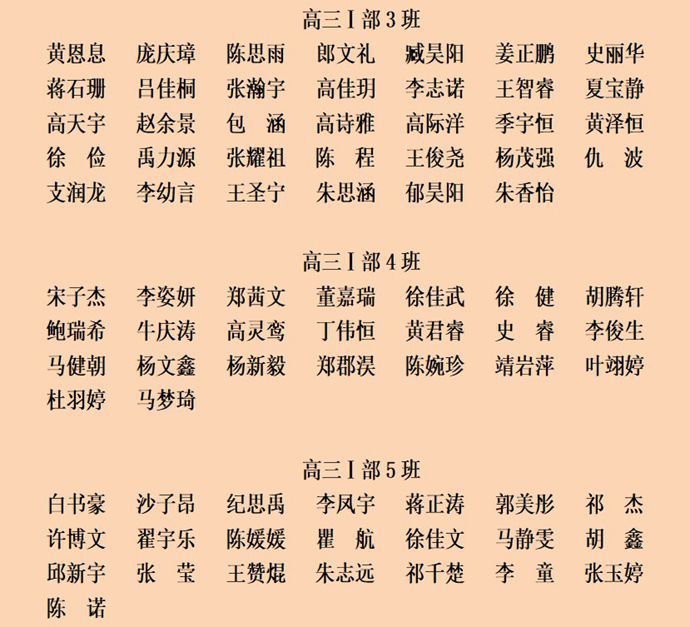 高三Ⅰ部3班

黄恩息 庞庆璋 陈思雨 郎文礼 臧昊阳 姜正鹏 史丽华
蒋石珊 吕佳桐 张瀚宇 高佳玥 李志诺 王智睿 夏宝静
高天宇 赵余景 包 涵 高诗雅 高际洋 季宇恒 黄泽恒
徐 俭 禹力源 张耀祖 陈 程 王俊尧 杨茂强 仇 波
支润龙 李幼言 王圣宁 朱思涵 郁昊阳 朱香怡

高三Ⅰ部4班

宋子杰 李姿妍 郑茜文 董嘉瑞 徐佳武 徐 健 胡腾轩
鲍瑞希 牛庆涛 高灵鸾 丁伟恒 黄君睿 史 睿 李俊生
马健朝 杨文鑫 杨新毅 郑郡淏 陈婉珍 靖岩萍 叶翊婷
杜羽婷 马梦琦

高三Ⅰ部5班

白书豪 沙子昂 纪思禹 李凤宇 蒋正涛 郭美彤 祁 杰
许博文 翟宇乐 陈媛媛 瞿 航 徐佳文 马静雯 胡 鑫
邱新宇 张 莹 王赞焜 朱志远 祁千楚 李 童 张玉婷
陈 诺